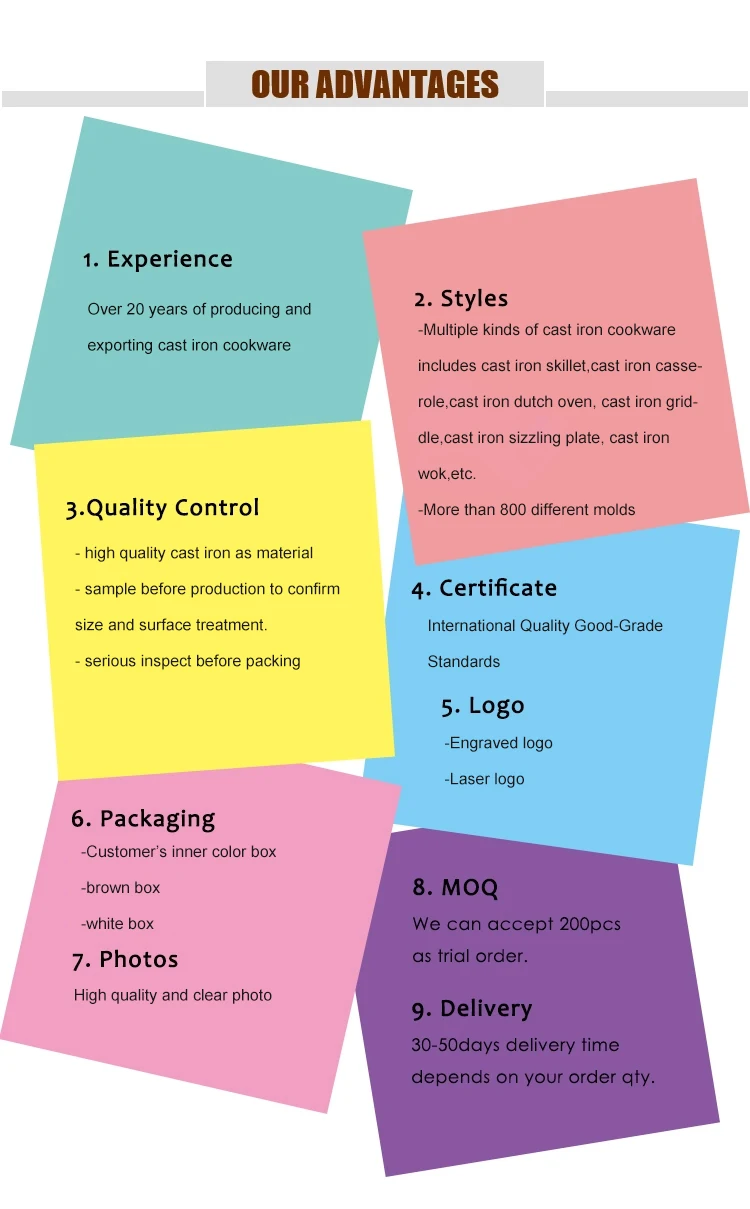 OUR ADVANTAGES

1. Experience

Over 20 years of producing and exporting cast iron cookware

2. Styles

-Multiple kinds of cast iron cookware includes cast iron skillet,cast iron casserole,cast iron dutch oven, cast iron griddle,cast iron sizzling plate, cast iron wok,etc.

-More than 800 different molds

3.Quality Control

- high quality cast iron as material

- sample before production to confirm size and surface treatment.

- serious inspect before packing

4. Certificate

International Quality Good-Grade Standards

5. Logo

-Engraved logo

-Laser logo

6. Packaging

-Customer's inner color box

-brown box

-white box

7. Photos

High quality and clear photo

8. MOQ

We can accept 200pcs as trial order.

9. Delivery

30-50days delivery time depends on your order qty.